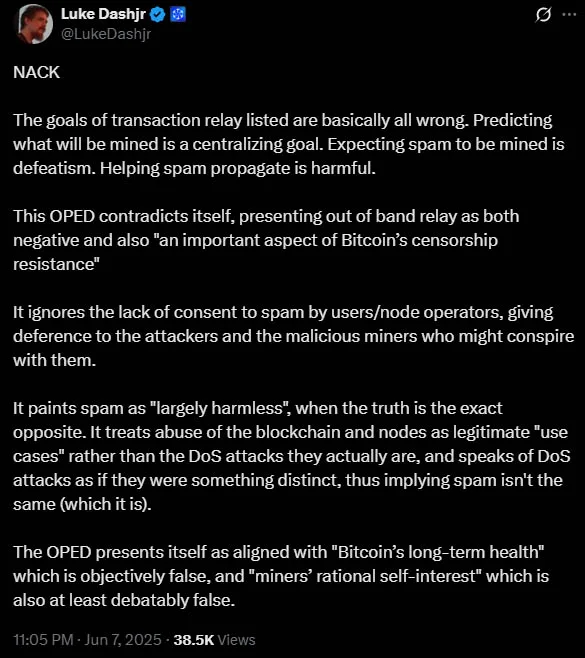 Luke Dashjr
@LukeDashjr

NACK

The goals of transaction relay listed are basically all wrong. Predicting what will be mined is a centralizing goal. Expecting spam to be mined is defeatism. Helping spam propagate is harmful.

This OPED contradicts itself, presenting out of band relay as both negative and also "an important aspect of Bitcoin's censorship resistance"

It ignores the lack of consent to spam by users/node operators, giving deference to the attackers and the malicious miners who might conspire with them.

It paints spam as "largely harmless", when the truth is the exact opposite. It treats abuse of the blockchain and nodes as legitimate "use cases" rather than the DoS attacks they actually are, and speaks of DoS attacks as if they were something distinct, thus implying spam isn't the same (which it is).

The OPED presents itself as aligned with "Bitcoin's long-term health" which is objectively false, and "miners' rational self-interest" which is also at least debatably false.

11:05 PM · Jun 7, 2025 · 38.5K Views